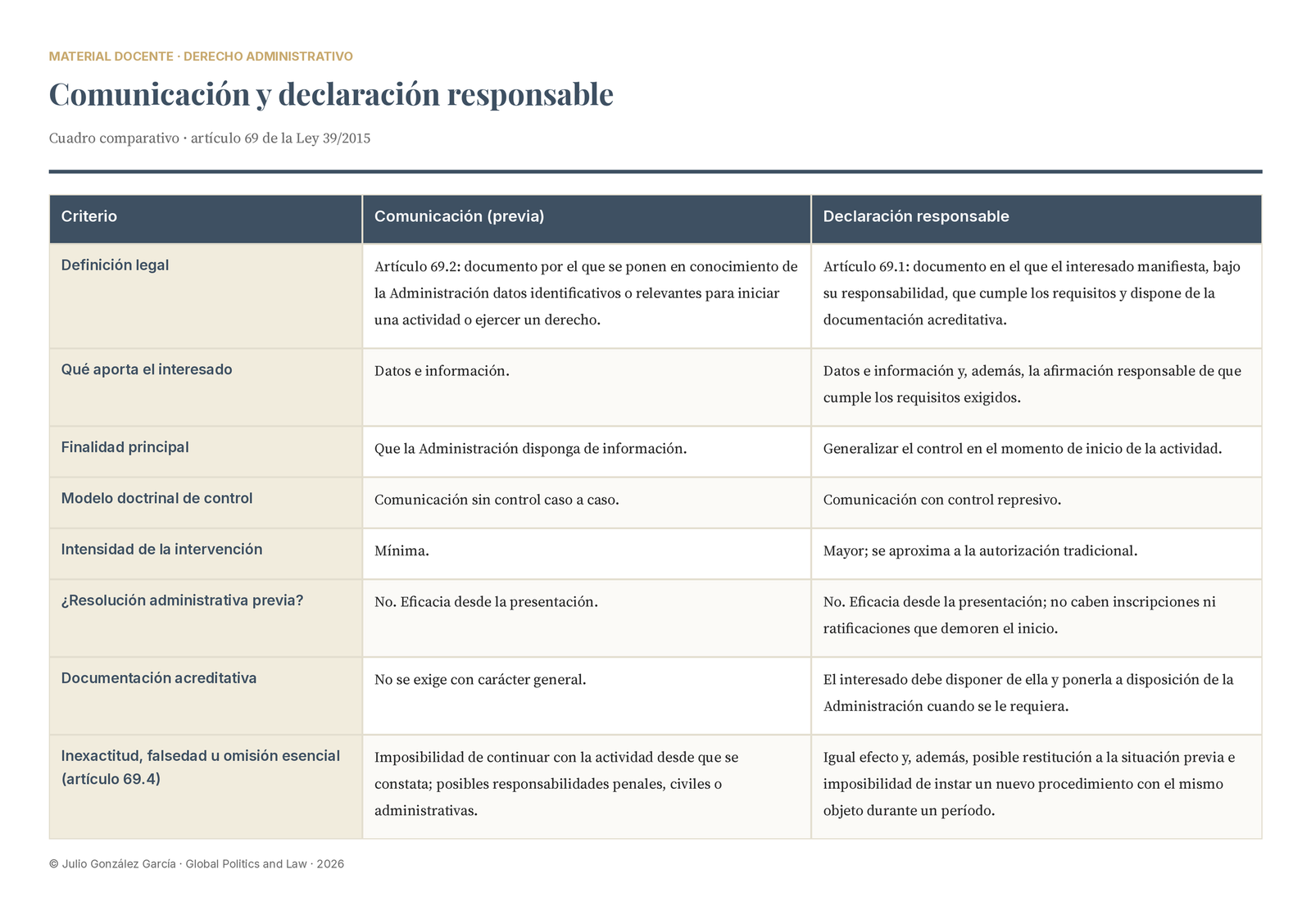 MATERIAL DOCENTE · DERECHO ADMINISTRATIVO

Comunicación y declaración responsable

Cuadro comparativo · artículo 69 de la Ley 39/2015

| Criterio | Comunicación (previa) | Declaración responsable |
|---|---|---|
| Definición legal | Artículo 69.2: documento por el que se ponen en conocimiento de la Administración datos identificativos o relevantes para iniciar una actividad o ejercer un derecho. | Artículo 69.1: documento en el que el interesado manifiesta, bajo su responsabilidad, que cumple los requisitos y dispone de la documentación acreditativa. |
| Qué aporta el interesado | Datos e información. | Datos e información y, además, la afirmación responsable de que cumple los requisitos exigidos. |
| Finalidad principal | Que la Administración disponga de información. | Generalizar el control en el momento de inicio de la actividad. |
| Modelo doctrinal de control | Comunicación sin control caso a caso. | Comunicación con control represivo. |
| Intensidad de la intervención | Mínima. | Mayor; se aproxima a la autorización tradicional. |
| ¿Resolución administrativa previa? | No. Eficacia desde la presentación. | No. Eficacia desde la presentación; no caben inscripciones ni ratificaciones que demoren el inicio. |
| Documentación acreditativa | No se exige con carácter general. | El interesado debe disponer de ella y ponerla a disposición de la Administración cuando se le requiera. |
| Inexactitud, falsedad u omisión esencial (artículo 69.4) | Imposibilidad de continuar con la actividad desde que se constata; posibles responsabilidades penales, civiles o administrativas. | Igual efecto y, además, posible restitución a la situación previa e imposibilidad de instar un nuevo procedimiento con el mismo objeto durante un período. |

© Julio González García · Global Politics and Law · 2026